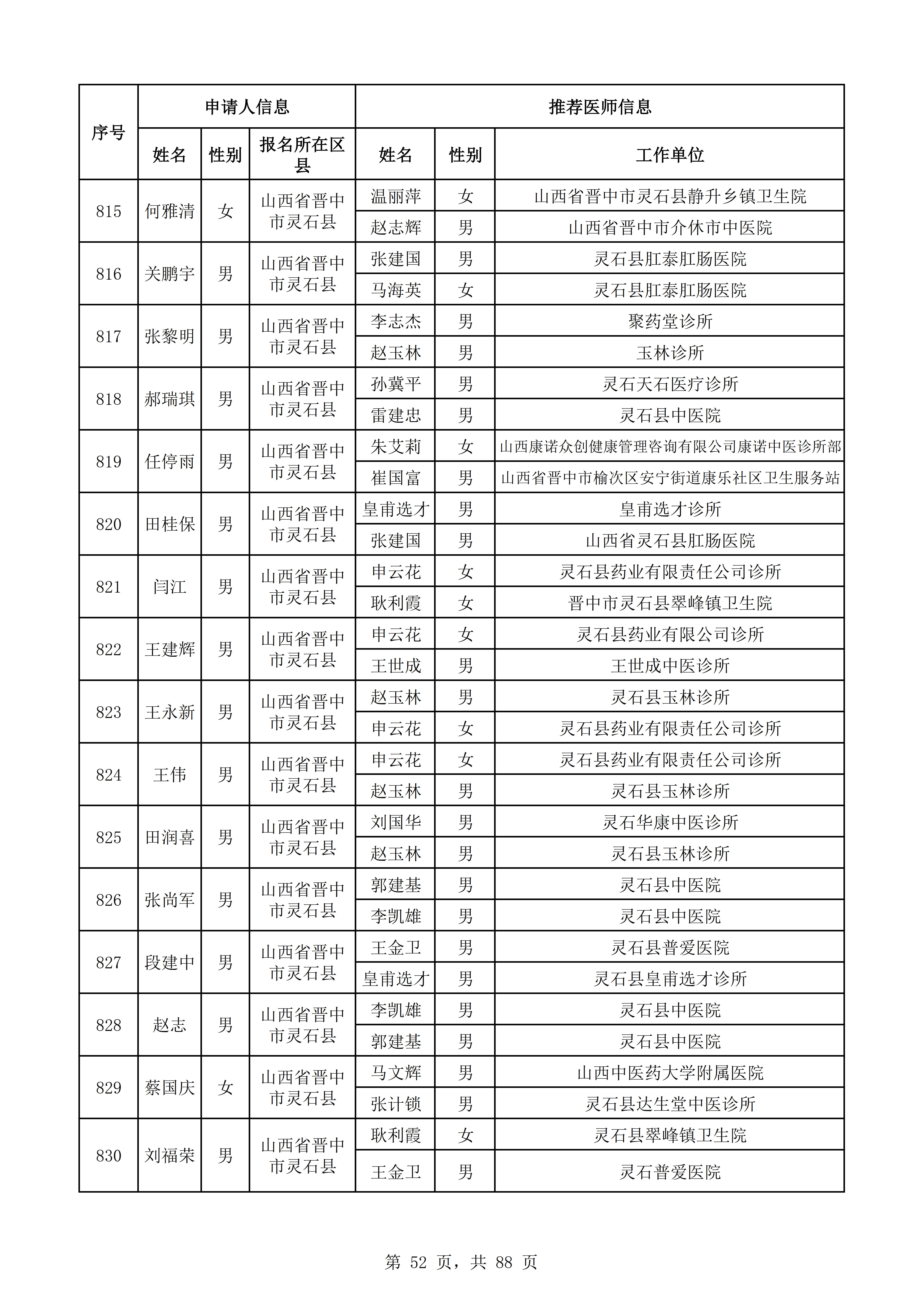 | 序号 | 申请人信息 | | | 推荐医师信息 | | |
|---|---|---|---|---|---|---|
| | 姓名 | 性别 | 报名所在区县 | 姓名 | 性别 | 工作单位 |
| 815 | 何雅清 | 女 | 山西省晋中市灵石县 | 温丽萍 | 女 | 山西省晋中市灵石县静升乡镇卫生院 |
| | | | | 赵志辉 | 男 | 山西省晋中市介休市中医院 |
| 816 | 关鹏宇 | 男 | 山西省晋中市灵石县 | 张建国 | 男 | 灵石县肛泰肛肠医院 |
| | | | | 马海英 | 女 | 灵石县肛泰肛肠医院 |
| 817 | 张黎明 | 男 | 山西省晋中市灵石县 | 李志杰 | 男 | 聚药堂诊所 |
| | | | | 赵玉林 | 男 | 玉林诊所 |
| 818 | 郝瑞琪 | 男 | 山西省晋中市灵石县 | 孙冀平 | 男 | 灵石天石医疗诊所 |
| | | | | 雷建忠 | 男 | 灵石县中医院 |
| 819 | 任停雨 | 男 | 山西省晋中市灵石县 | 朱艾莉 | 女 | 山西康诺众创健康管理咨询有限公司康诺中医诊所部 |
| | | | | 崔国富 | 男 | 山西省晋中市榆次区安宁街道康乐社区卫生服务站 |
| 820 | 田桂保 | 男 | 山西省晋中市灵石县 | 皇甫选才 | 男 | 皇甫选才诊所 |
| | | | | 张建国 | 男 | 山西省灵石县肛肠医院 |
| 821 | 闫江 | 男 | 山西省晋中市灵石县 | 申云花 | 女 | 灵石县药业有限责任公司诊所 |
| | | | | 耿利霞 | 女 | 晋中市灵石县翠峰镇卫生院 |
| 822 | 王建辉 | 男 | 山西省晋中市灵石县 | 申云花 | 女 | 灵石县药业有限公司诊所 |
| | | | | 王世成 | 男 | 王世成中医诊所 |
| 823 | 王永新 | 男 | 山西省晋中市灵石县 | 赵玉林 | 男 | 灵石县玉林诊所 |
| | | | | 申云花 | 女 | 灵石县药业有限责任公司诊所 |
| 824 | 王伟 | 男 | 山西省晋中市灵石县 | 申云花 | 女 | 灵石县药业有限责任公司诊所 |
| | | | | 赵玉林 | 男 | 灵石县玉林诊所 |
| 825 | 田润喜 | 男 | 山西省晋中市灵石县 | 刘国华 | 男 | 灵石华康中医诊所 |
| | | | | 赵玉林 | 男 | 灵石县玉林诊所 |
| 826 | 张尚军 | 男 | 山西省晋中市灵石县 | 郭建基 | 男 | 灵石县中医院 |
| | | | | 李凯雄 | 男 | 灵石县中医院 |
| 827 | 段建中 | 男 | 山西省晋中市灵石县 | 王金卫 | 男 | 灵石县普爱医院 |
| | | | | 皇甫选才 | 男 | 灵石县皇甫选才诊所 |
| 828 | 赵志 | 男 | 山西省晋中市灵石县 | 李凯雄 | 男 | 灵石县中医院 |
| | | | | 郭建基 | 男 | 灵石县中医院 |
| 829 | 蔡国庆 | 女 | 山西省晋中市灵石县 | 马文辉 | 男 | 山西中医药大学附属医院 |
| | | | | 张计锁 | 男 | 灵石县达生堂中医诊所 |
| 830 | 刘福荣 | 男 | 山西省晋中市灵石县 | 耿利霞 | 女 | 灵石县翠峰镇卫生院 |
| | | | | 王金卫 | 男 | 灵石普爱医院 |

第 52 页，共 88 页